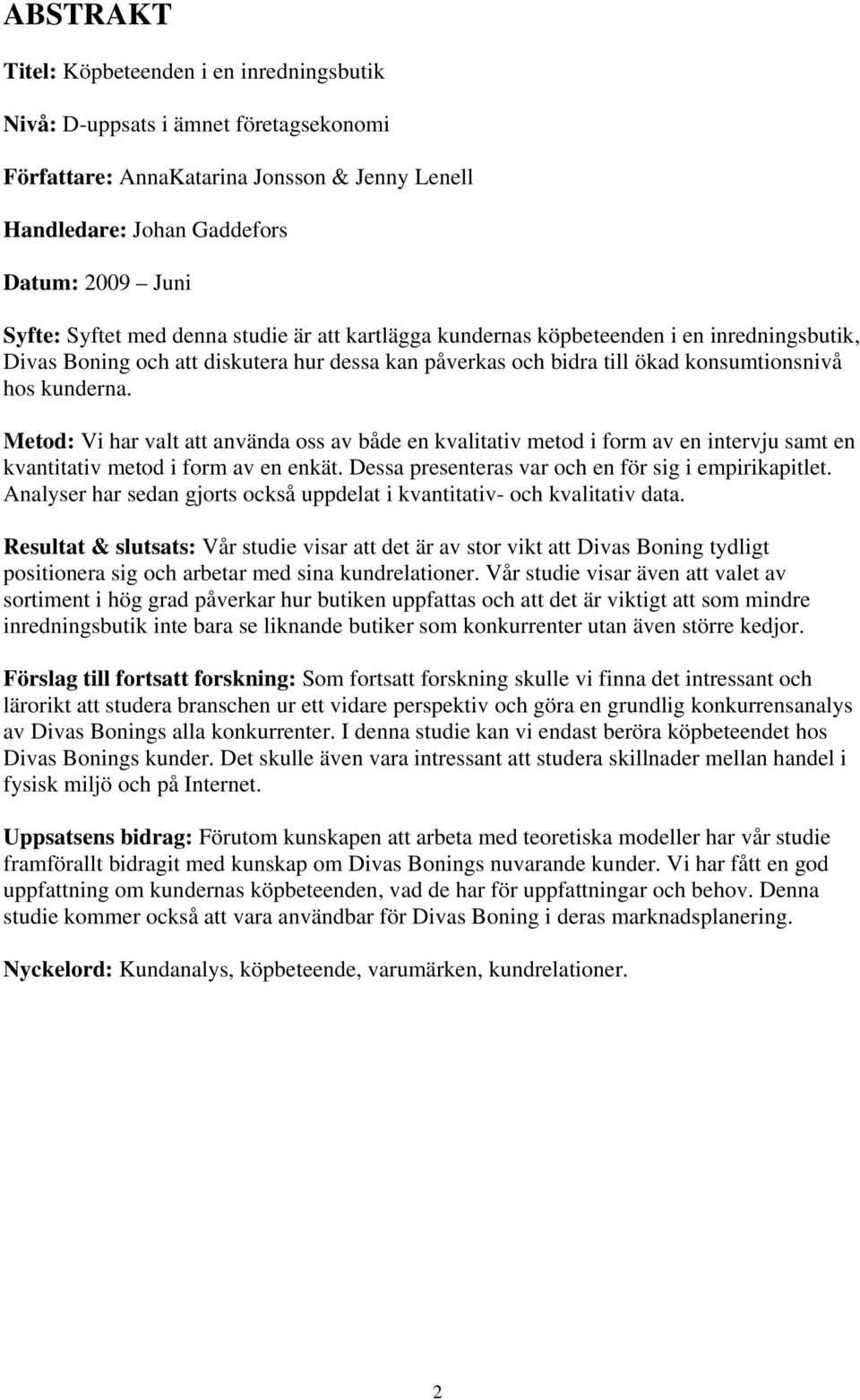 ABSTRAKT

Titel: Köpbeteenden i en inredningsbutik

Nivå: D-uppsats i ämnet företagsekonomi

Författare: AnnaKatarina Jonsson & Jenny Lenell

Handledare: Johan Gaddefors

Datum: 2009 – Juni

Syfte: Syftet med denna studie är att kartlägga kundernas köpbeteenden i en inredningsbutik, Divas Boning och att diskutera hur dessa kan påverkas och bidra till ökad konsumtionsnivå hos kunderna.

Metod: Vi har valt att använda oss av både en kvalitativ metod i form av en intervju samt en kvantitativ metod i form av en enkät. Dessa presenteras var och en för sig i empirikapitlet. Analyser har sedan gjorts också uppdelat i kvantitativ- och kvalitativ data.

Resultat & slutsats: Vår studie visar att det är av stor vikt att Divas Boning tydligt positionera sig och arbetar med sina kundrelationer. Vår studie visar även att valet av sortiment i hög grad påverkar hur butiken uppfattas och att det är viktigt att som mindre inredningsbutik inte bara se liknande butiker som konkurrenter utan även större kedjor.

Förslag till fortsatt forskning: Som fortsatt forskning skulle vi finna det intressant och lärorikt att studera branschen ur ett vidare perspektiv och göra en grundlig konkurrensanalys av Divas Bonings alla konkurrenter. I denna studie kan vi endast beröra köpbeteendet hos Divas Bonings kunder. Det skulle även vara intressant att studera skillnader mellan handel i fysisk miljö och på Internet.

Uppsatsens bidrag: Förutom kunskapen att arbeta med teoretiska modeller har vår studie framförallt bidragit med kunskap om Divas Bonings nuvarande kunder. Vi har fått en god uppfattning om kundernas köpbeteenden, vad de har för uppfattningar och behov. Denna studie kommer också att vara användbar för Divas Boning i deras marknadsplanering.

Nyckelord: Kundanalys, köpbeteende, varumärken, kundrelationer.

2